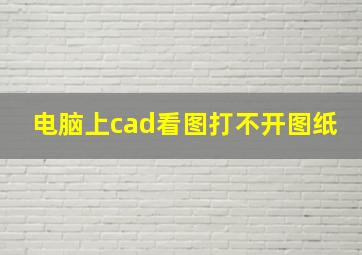 电脑上cad看图打不开图纸